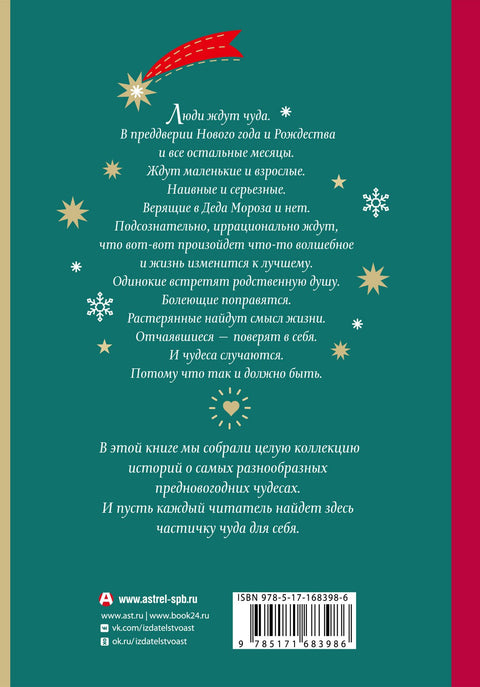 Люди ждут чуда.
В преддверии Нового года и Рождества
и все остальные месяцы.
Ждут маленькие и взрослые.
Наивные и серьезные.
Верящие в Деда Мороза и нет.
Подсознательно, иррационально ждут,
что вот-вот произойдет что-то волшебное
и жизнь изменится к лучшему.
Одинокие встретят родственную душу.
Болеющие поправятся.
Растерянные найдут смысл жизни.
Отчаявшиеся — поверят в себя.
И чудеса случаются.
Потому что так и должно быть.

В этой книге мы собрали целую коллекцию историй о самых разнообразных предновогодних чудесах. И пусть каждый читатель найдет здесь частичку чуда для себя.

www.astrel-spb.ru
www.ast.ru | www.book24.ru
vk.com/izdatelstvoast
ok.ru/izdatelstvoast

ISBN 978-5-17-168398-6
9 785171 683986